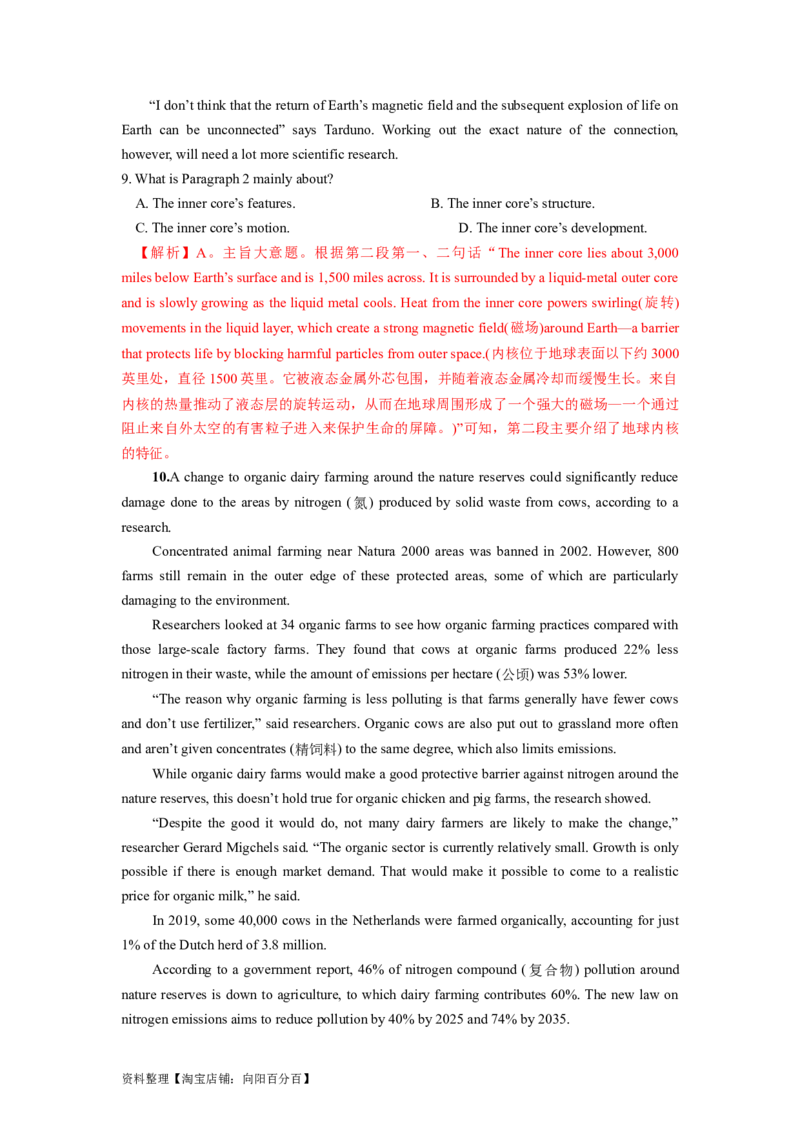 "I don't think that the return of Earth's magnetic field and the subsequent explosion of life on Earth can be unconnected" says Tarduno. Working out the exact nature of the connection, however, will need a lot more scientific research.

9. What is Paragraph 2 mainly about?

A. The inner core's features.
B. The inner core's structure.
C. The inner core's motion.
D. The inner core's development.

【解析】A。主旨大意题。根据第二段第一、二句话“The inner core lies about 3,000 miles below Earth's surface and is 1,500 miles across. It is surrounded by a liquid-metal outer core and is slowly growing as the liquid metal cools. Heat from the inner core powers swirling(旋转) movements in the liquid layer, which create a strong magnetic field(磁场)around Earth—a barrier that protects life by blocking harmful particles from outer space.(内核位于地球表面以下约3000英里处，直径1500英里。它被液态金属外芯包围，并随着液态金属冷却而缓慢生长。来自内核的热量推动了液态层的旋转运动，从而在地球周围形成了一个强大的磁场——一个通过阻止来自外太空的有害粒子进入来保护生命的屏障。)”可知，第二段主要介绍了地球内核的特征。

10.A change to organic dairy farming around the nature reserves could significantly reduce damage done to the areas by nitrogen (氮) produced by solid waste from cows, according to a research.

Concentrated animal farming near Natura 2000 areas was banned in 2002. However, 800 farms still remain in the outer edge of these protected areas, some of which are particularly damaging to the environment.

Researchers looked at 34 organic farms to see how organic farming practices compared with those large-scale factory farms. They found that cows at organic farms produced 22% less nitrogen in their waste, while the amount of emissions per hectare (公顷) was 53% lower.

"The reason why organic farming is less polluting is that farms generally have fewer cows and don't use fertilizer," said researchers. Organic cows are also put out to grassland more often and aren't given concentrates (精饲料) to the same degree, which also limits emissions.

While organic dairy farms would make a good protective barrier against nitrogen around the nature reserves, this doesn't hold true for organic chicken and pig farms, the research showed.

"Despite the good it would do, not many dairy farmers are likely to make the change," researcher Gerard Migchels said. "The organic sector is currently relatively small. Growth is only possible if there is enough market demand. That would make it possible to come to a realistic price for organic milk," he said.

In 2019, some 40,000 cows in the Netherlands were farmed organically, accounting for just 1% of the Dutch herd of 3.8 million.

According to a government report, 46% of nitrogen compound (复合物) pollution around nature reserves is down to agriculture, to which dairy farming contributes 60%. The new law on nitrogen emissions aims to reduce pollution by 40% by 2025 and 74% by 2035.

资料整理【淘宝店铺：向阳百分百】